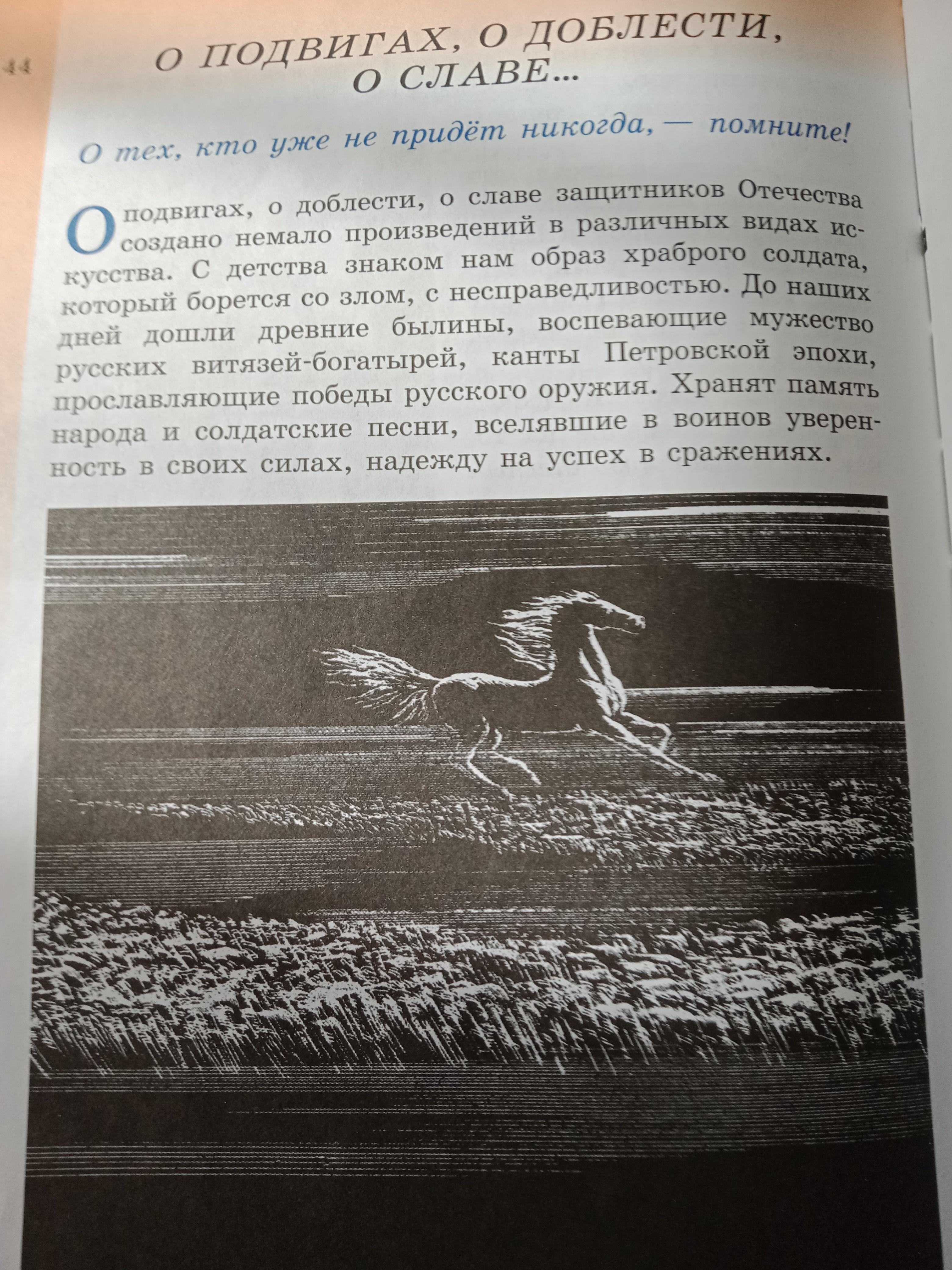 44

О ПОДВИГАХ, О ДОБЛЕСТИ, О СЛАВЕ...

О тех, кто уже не придёт никогда, — помните!

О подвигах, о доблести, о славе защитников Отечества создано немало произведений в различных видах искусства. С детства знаком нам образ храброго солдата, который борется со злом, с несправедливостью. До наших дней дошли древние былины, воспевающие мужество русских витязей-богатырей, канты Петровской эпохи, прославляющие победы русского оружия. Хранят память народа и солдатские песни, вселявшие в воинов уверенность в своих силах, надежду на успех в сражениях.